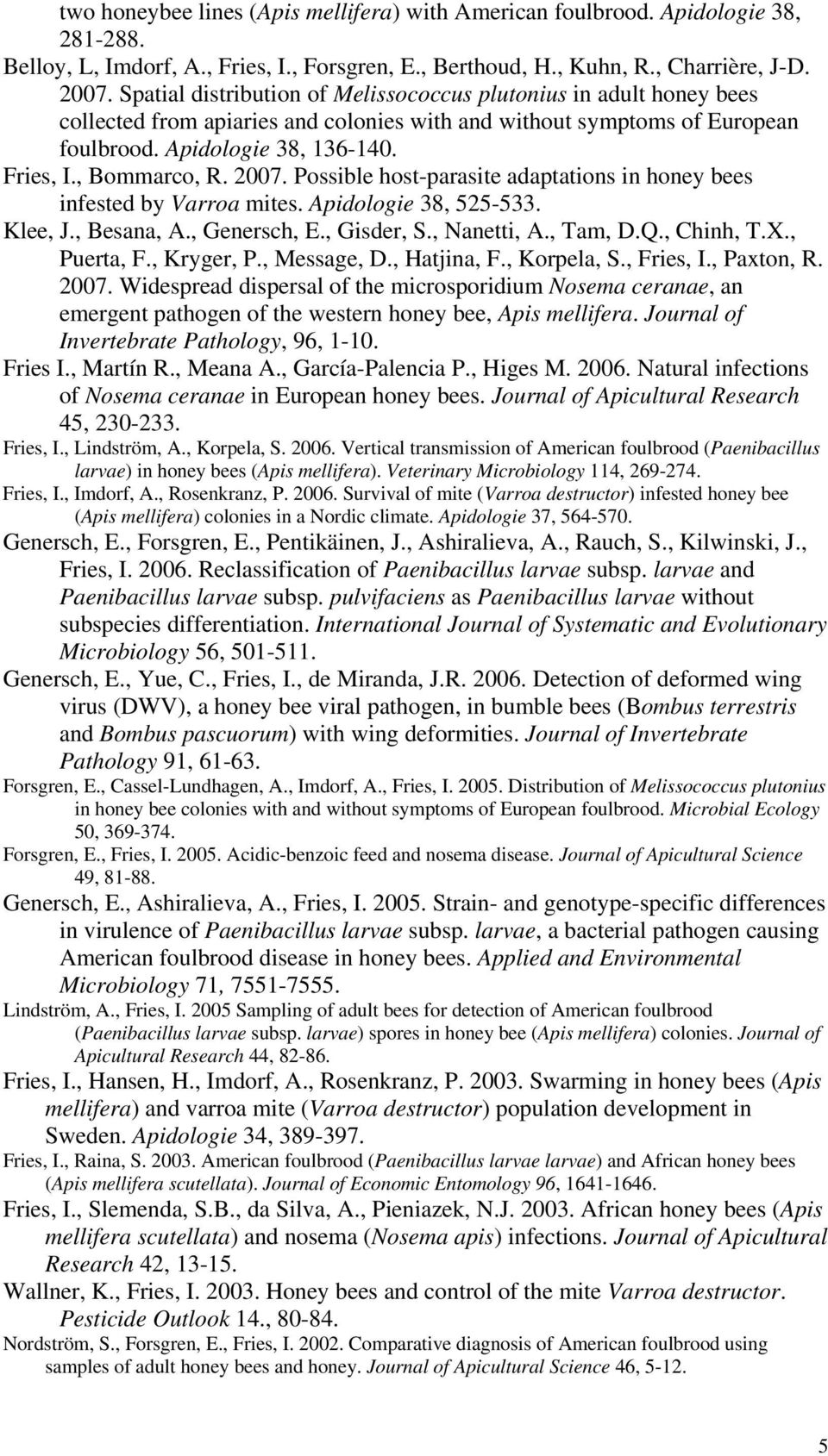 two honeybee lines (Apis mellifera) with American foulbrood. Apidologie 38, 281-288.

Belloy, L, Imdorf, A., Fries, I., Forsgren, E., Berthoud, H., Kuhn, R., Charrière, J-D. 2007. Spatial distribution of Melissococcus plutonius in adult honey bees collected from apiaries and colonies with and without symptoms of European foulbrood. Apidologie 38, 136-140.

Fries, I., Bommarco, R. 2007. Possible host-parasite adaptations in honey bees infested by Varroa mites. Apidologie 38, 525-533.

Klee, J., Besana, A., Genersch, E., Gisder, S., Nanetti, A., Tam, D.Q., Chinh, T.X., Puerta, F., Kryger, P., Message, D., Hatjina, F., Korpela, S., Fries, I., Paxton, R. 2007. Widespread dispersal of the microsporidium Nosema ceranae, an emergent pathogen of the western honey bee, Apis mellifera. Journal of Invertebrate Pathology, 96, 1-10.

Fries I., Martín R., Meana A., García-Palencia P., Higes M. 2006. Natural infections of Nosema ceranae in European honey bees. Journal of Apicultural Research 45, 230-233.

Fries, I., Lindström, A., Korpela, S. 2006. Vertical transmission of American foulbrood (Paenibacillus larvae) in honey bees (Apis mellifera). Veterinary Microbiology 114, 269-274.

Fries, I., Imdorf, A., Rosenkranz, P. 2006. Survival of mite (Varroa destructor) infested honey bee (Apis mellifera) colonies in a Nordic climate. Apidologie 37, 564-570.

Genersch, E., Forsgren, E., Pentikäinen, J., Ashiralieva, A., Rauch, S., Kilwinski, J., Fries, I. 2006. Reclassification of Paenibacillus larvae subsp. larvae and Paenibacillus larvae subsp. pulvifaciens as Paenibacillus larvae without subspecies differentiation. International Journal of Systematic and Evolutionary Microbiology 56, 501-511.

Genersch, E., Yue, C., Fries, I., de Miranda, J.R. 2006. Detection of deformed wing virus (DWV), a honey bee viral pathogen, in bumble bees (Bombus terrestris and Bombus pascuorum) with wing deformities. Journal of Invertebrate Pathology 91, 61-63.

Forsgren, E., Cassel-Lundhagen, A., Imdorf, A., Fries, I. 2005. Distribution of Melissococcus plutonius in honey bee colonies with and without symptoms of European foulbrood. Microbial Ecology 50, 369-374.

Forsgren, E., Fries, I. 2005. Acidic-benzoic feed and nosema disease. Journal of Apicultural Science 49, 81-88.

Genersch, E., Ashiralieva, A., Fries, I. 2005. Strain- and genotype-specific differences in virulence of Paenibacillus larvae subsp. larvae, a bacterial pathogen causing American foulbrood disease in honey bees. Applied and Environmental Microbiology 71, 7551-7555.

Lindström, A., Fries, I. 2005 Sampling of adult bees for detection of American foulbrood (Paenibacillus larvae subsp. larvae) spores in honey bee (Apis mellifera) colonies. Journal of Apicultural Research 44, 82-86.

Fries, I., Hansen, H., Imdorf, A., Rosenkranz, P. 2003. Swarming in honey bees (Apis mellifera) and varroa mite (Varroa destructor) population development in Sweden. Apidologie 34, 389-397.

Fries, I., Raina, S. 2003. American foulbrood (Paenibacillus larvae larvae) and African honey bees (Apis mellifera scutellata). Journal of Economic Entomology 96, 1641-1646.

Fries, I., Slemenda, S.B., da Silva, A., Pieniazek, N.J. 2003. African honey bees (Apis mellifera scutellata) and nosema (Nosema apis) infections. Journal of Apicultural Research 42, 13-15.

Wallner, K., Fries, I. 2003. Honey bees and control of the mite Varroa destructor. Pesticide Outlook 14., 80-84.

Nordström, S., Forsgren, E., Fries, I. 2002. Comparative diagnosis of American foulbrood using samples of adult honey bees and honey. Journal of Apicultural Science 46, 5-12.

5